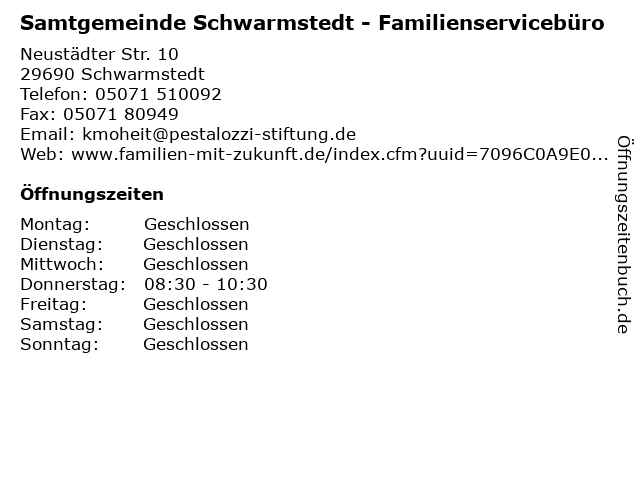 Samtgemeinde Schwarmstedt - Familienservicebüro

Neustädter Str. 10
29690 Schwarmstedt
Telefon: 05071 510092
Fax: 05071 80949
Email: kmoheit@pestalozzi-stiftung.de
Web: www.familien-mit-zukunft.de/index.cfm?uuid=7096C0A9E0...

Öffnungszeiten

Montag: Geschlossen
Dienstag: Geschlossen
Mittwoch: Geschlossen
Donnerstag: 08:30 - 10:30
Freitag: Geschlossen
Samstag: Geschlossen
Sonntag: Geschlossen

Öffnungszeitenbuch.de